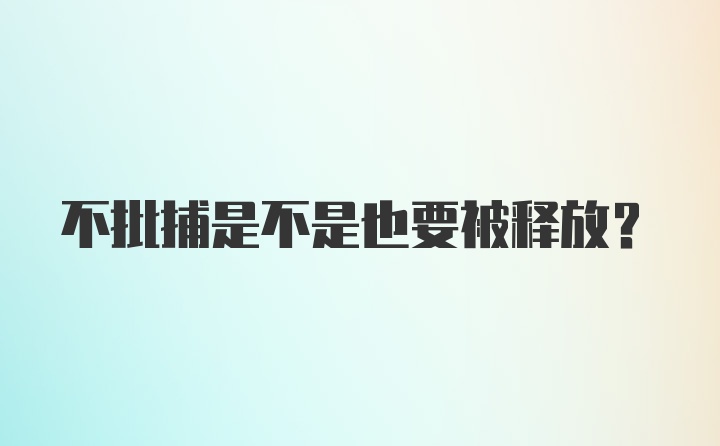 不批捕是不是也要被释放？